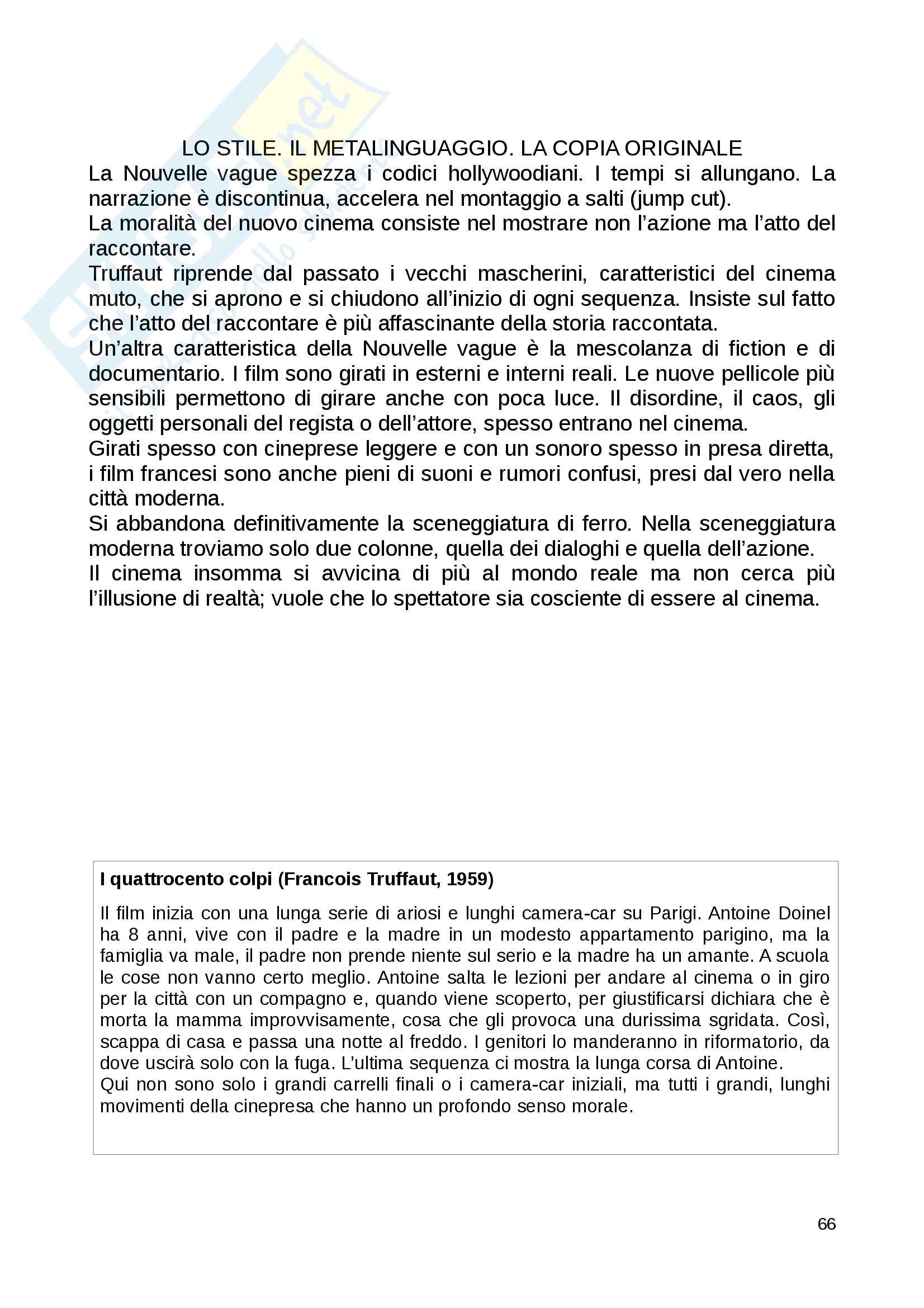 LO STILE. IL METALINGUAGGIO. LA COPIA ORIGINALE

La Nouvelle vague spezza i codici hollywoodiani. I tempi si allungano. La narrazione è discontinua, accelera nel montaggio a salti (jump cut).
La moralità del nuovo cinema consiste nel mostrare non l'azione ma l'atto del raccontare.
Truffaut riprende dal passato i vecchi mascherini, caratteristici del cinema muto, che si aprono e si chiudono all'inizio di ogni sequenza. Insiste sul fatto che l'atto del raccontare è più affascinante della storia raccontata.
Un'altra caratteristica della Nouvelle vague è la mescolanza di fiction e di documentario. I film sono girati in esterni e interni reali. Le nuove pellicole più sensibili permettono di girare anche con poca luce. Il disordine, il caos, gli oggetti personali del regista o dell'attore, spesso entrano nel cinema.
Girati spesso con cineprese leggere e con un sonoro spesso in presa diretta, i film francesi sono anche pieni di suoni e rumori confusi, presi dal vero nella città moderna.
Si abbandona definitivamente la sceneggiatura di ferro. Nella sceneggiatura moderna troviamo solo due colonne, quella dei dialoghi e quella dell'azione.
Il cinema insomma si avvicina di più al mondo reale ma non cerca più l'illusione di realtà; vuole che lo spettatore sia cosciente di essere al cinema.

I quattrocento colpi (Francois Truffaut, 1959)

Il film inizia con una lunga serie di ariosi e lunghi camera-car su Parigi. Antoine Doinel ha 8 anni, vive con il padre e la madre in un modesto appartamento parigino, ma la famiglia va male, il padre non prende niente sul serio e la madre ha un amante. A scuola le cose non vanno certo meglio. Antoine salta le lezioni per andare al cinema o in giro per la città con un compagno e, quando viene scoperto, per giustificarsi dichiara che è morta la mamma improvvisamente, cosa che gli provoca una durissima sgridata. Così, scappa di casa e passa una notte al freddo. I genitori lo manderanno in riformatorio, da dove uscirà solo con la fuga. L'ultima sequenza ci mostra la lunga corsa di Antoine.
Qui non sono solo i grandi carrelli finali o i camera-car iniziali, ma tutti i grandi, lunghi movimenti della cinepresa che hanno un profondo senso morale.

66